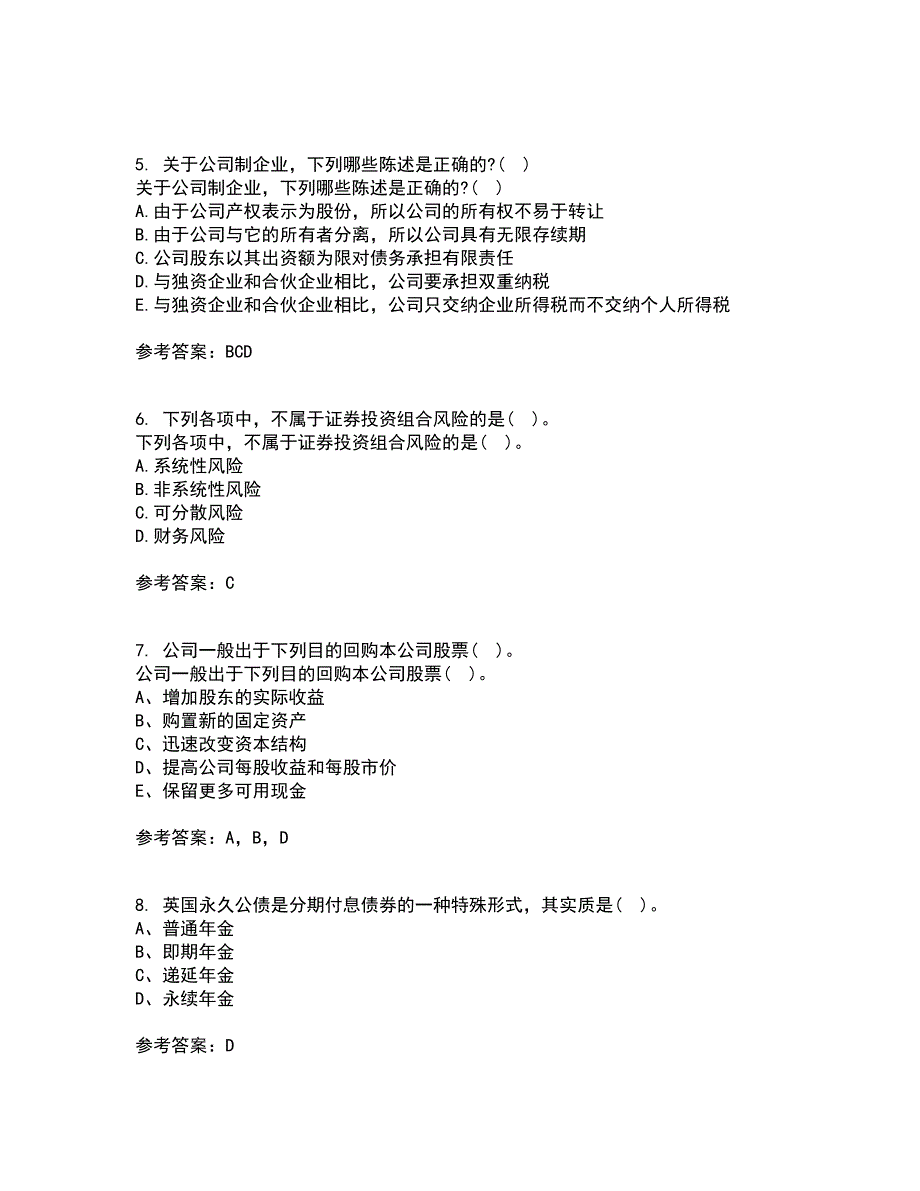 5. 关于公司制企业，下列哪些陈述是正确的?（ ）
关于公司制企业，下列哪些陈述是正确的?（ ）
A.由于公司产权表示为股份，所以公司的所有权不易于转让
B.由于公司与它的所有者分离，所以公司具有无限存续期
C.公司股东以其出资额为限对债务承担有限责任
D.与独资企业和合伙企业相比，公司要承担双重纳税
E.与独资企业和合伙企业相比，公司只交纳企业所得税而不交纳个人所得税

参考答案：BCD

6. 下列各项中，不属于证券投资组合风险的是（ ）。
下列各项中，不属于证券投资组合风险的是（ ）。
A.系统性风险
B.非系统性风险
C.可分散风险
D.财务风险

参考答案：C

7. 公司一般出于下列目的回购本公司股票（ ）。
公司一般出于下列目的回购本公司股票（ ）。
A、增加股东的实际收益
B、购置新的固定资产
C、迅速改变资本结构
D、提高公司每股收益和每股市价
E、保留更多可用现金

参考答案：A，B，D

8. 英国永久公债是分期付息债券的一种特殊形式，其实质是（ ）。
A、普通年金
B、即期年金
C、递延年金
D、永续年金

参考答案：D